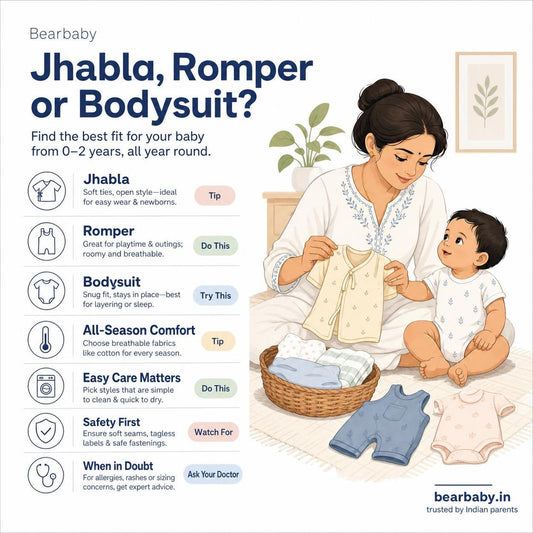 Bearbaby

Jhabla, Romper or Bodysuit?

Find the best fit for your baby from 0–2 years, all year round.

Jhabla
Soft ties, open style—ideal for easy wear & newborns.
Tip

Romper
Great for playtime & outings; roomy and breathable.
Do This

Bodysuit
Snug fit, stays in place—best for layering or sleep.
Try This

All-Season Comfort
Choose breathable fabrics like cotton for every season.
Tip

Easy Care Matters
Pick styles that are simple to clean & quick to dry.
Do This

Safety First
Ensure soft seams, tagless labels & safe fastenings.
Watch For

When in Doubt
For allergies, rashes or sizing concerns, get expert advice.
Ask Your Doctor

bearbaby.in
trusted by Indian parents